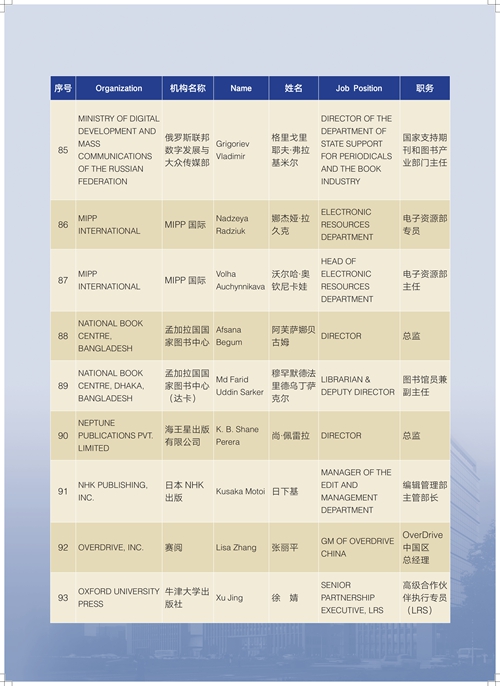 | 序号 | Organization | 机构名称 | Name | 姓名 | Job Position | 职务 |
|---|---|---|---|---|---|---|
| 85 | MINISTRY OF DIGITAL DEVELOPMENT AND MASS COMMUNICATIONS OF THE RUSSIAN FEDERATION | 俄罗斯联邦数字发展与大众传媒部 | Grigoriev Vladimir | 格里戈里耶夫·弗拉基米尔 | DIRECTOR OF THE DEPARTMENT OF STATE SUPPORT FOR PERIODICALS AND THE BOOK INDUSTRY | 国家支持期刊和图书产业部门主任 |
| 86 | MIPP INTERNATIONAL | MIPP 国际 | Nadzeya Radziuk | 娜杰娅·拉久克 | ELECTRONIC RESOURCES DEPARTMENT | 电子资源部专员 |
| 87 | MIPP INTERNATIONAL | MIPP 国际 | Volha Auchynnikava | 沃尔哈·奥钦尼卡娃 | HEAD OF ELECTRONIC RESOURCES DEPARTMENT | 电子资源部主任 |
| 88 | NATIONAL BOOK CENTRE, BANGLADESH | 孟加拉国国家图书中心 | Afsana Begum | 阿芙萨娜贝古姆 | DIRECTOR | 总监 |
| 89 | NATIONAL BOOK CENTRE, DHAKA, BANGLADESH | 孟加拉国国家图书中心（达卡） | Md Farid Uddin Sarker | 穆罕默德法里德乌丁萨克尔 | LIBRARIAN & DEPUTY DIRECTOR | 图书馆员兼副主任 |
| 90 | NEPTUNE PUBLICATIONS PVT. LIMITED | 海王星出版有限公司 | K. B. Shane Perera | 尚·佩雷拉 | DIRECTOR | 总监 |
| 91 | NHK PUBLISHING, INC. | 日本 NHK 出版 | Kusaka Motoi | 日下基 | MANAGER OF THE EDIT AND MANAGEMENT DEPARTMENT | 编辑管理部主管部长 |
| 92 | OVERDRIVE, INC. | 赛阅 | Lisa Zhang | 张丽平 | GM OF OVERDRIVE CHINA | OverDrive 中国区总经理 |
| 93 | OXFORD UNIVERSITY PRESS | 牛津大学出版社 | Xu Jing | 徐 婧 | SENIOR PARTNERSHIP EXECUTIVE, LRS | 高级合作伙伴执行专员（LRS） |